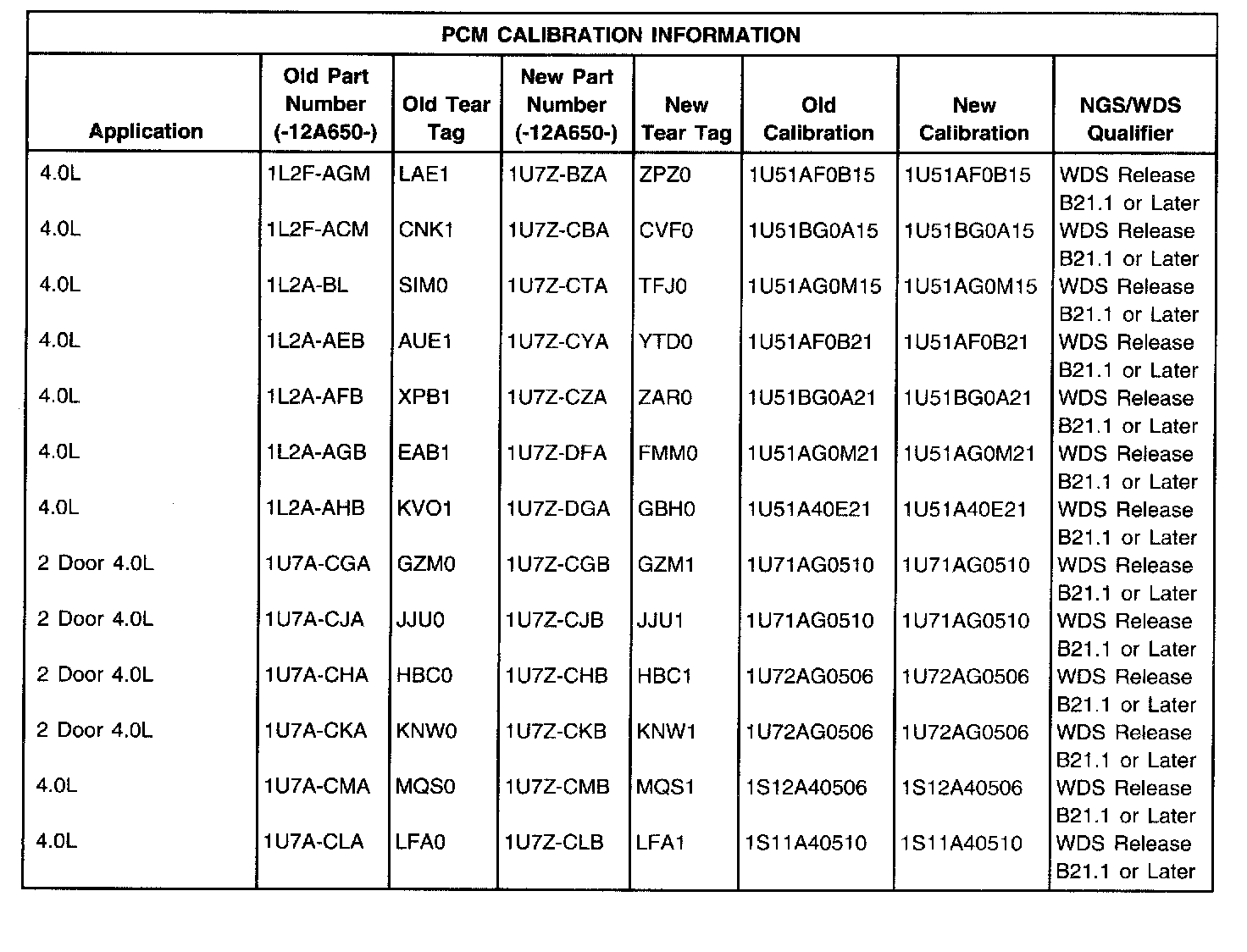 PCM CALIBRATION INFORMATION

| Application | Old Part Number (-12A650-) | Old Tear Tag | New Part Number (-12A650-) | New Tear Tag | Old Calibration | New Calibration | NGS/WDS Qualifier |
|---|---|---|---|---|---|---|---|
| 4.0L | 1L2F-AGM | LAE1 | 1U7Z-BZA | ZPZ0 | 1U51AF0B15 | 1U51AF0B15 | WDS Release B21.1 or Later |
| 4.0L | 1L2F-ACM | CNK1 | 1U7Z-CBA | CVF0 | 1U51BG0A15 | 1U51BG0A15 | WDS Release B21.1 or Later |
| 4.0L | 1L2A-BL | SIM0 | 1U7Z-CTA | TFJ0 | 1U51AG0M15 | 1U51AG0M15 | WDS Release B21.1 or Later |
| 4.0L | 1L2A-AEB | AUE1 | 1U7Z-CYA | YTD0 | 1U51AF0B21 | 1U51AF0B21 | WDS Release B21.1 or Later |
| 4.0L | 1L2A-AFB | XPB1 | 1U7Z-CZA | ZAR0 | 1U51BG0A21 | 1U51BG0A21 | WDS Release B21.1 or Later |
| 4.0L | 1L2A-AGB | EAB1 | 1U7Z-DFA | FMM0 | 1U51AG0M21 | 1U51AG0M21 | WDS Release B21.1 or Later |
| 4.0L | 1L2A-AHB | KVO1 | 1U7Z-DGA | GBH0 | 1U51A40E21 | 1U51A40E21 | WDS Release B21.1 or Later |
| 2 Door 4.0L | 1U7A-CGA | GZM0 | 1U7Z-CGB | GZM1 | 1U71AG0510 | 1U71AG0510 | WDS Release B21.1 or Later |
| 2 Door 4.0L | 1U7A-CJA | JJU0 | 1U7Z-CJB | JJU1 | 1U71AG0510 | 1U71AG0510 | WDS Release B21.1 or Later |
| 2 Door 4.0L | 1U7A-CHA | HBC0 | 1U7Z-CHB | HBC1 | 1U72AG0506 | 1U72AG0506 | WDS Release B21.1 or Later |
| 2 Door 4.0L | 1U7A-CKA | KNW0 | 1U7Z-CKB | KNW1 | 1U72AG0506 | 1U72AG0506 | WDS Release B21.1 or Later |
| 4.0L | 1U7A-CMA | MQS0 | 1U7Z-CMB | MQS1 | 1S12A40506 | 1S12A40506 | WDS Release B21.1 or Later |
| 4.0L | 1U7A-CLA | LFA0 | 1U7Z-CLB | LFA1 | 1S11A40510 | 1S11A40510 | WDS Release B21.1 or Later |